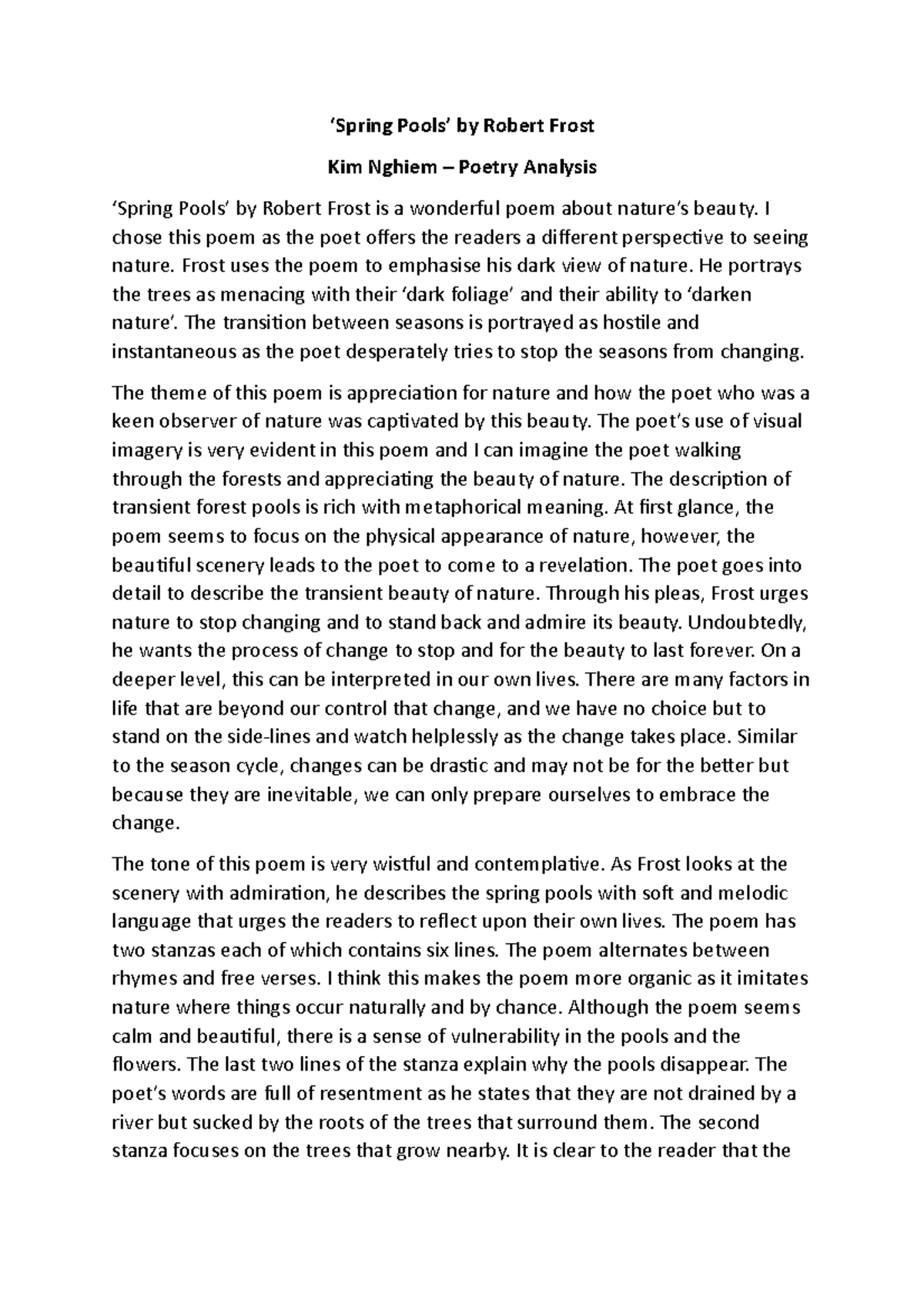 ‘Spring Pools’ by Robert Frost

Kim Nghiem – Poetry Analysis

‘Spring Pools’ by Robert Frost is a wonderful poem about nature’s beauty. I chose this poem as the poet offers the readers a different perspective to seeing nature. Frost uses the poem to emphasise his dark view of nature. He portrays the trees as menacing with their ‘dark foliage’ and their ability to ‘darken nature’. The transition between seasons is portrayed as hostile and instantaneous as the poet desperately tries to stop the seasons from changing.

The theme of this poem is appreciation for nature and how the poet who was a keen observer of nature was captivated by this beauty. The poet’s use of visual imagery is very evident in this poem and I can imagine the poet walking through the forests and appreciating the beauty of nature. The description of transient forest pools is rich with metaphorical meaning. At first glance, the poem seems to focus on the physical appearance of nature, however, the beautiful scenery leads to the poet to come to a revelation. The poet goes into detail to describe the transient beauty of nature. Through his pleas, Frost urges nature to stop changing and to stand back and admire its beauty. Undoubtedly, he wants the process of change to stop and for the beauty to last forever. On a deeper level, this can be interpreted in our own lives. There are many factors in life that are beyond our control that change, and we have no choice but to stand on the side-lines and watch helplessly as the change takes place. Similar to the season cycle, changes can be drastic and may not be for the better but because they are inevitable, we can only prepare ourselves to embrace the change.

The tone of this poem is very wistful and contemplative. As Frost looks at the scenery with admiration, he describes the spring pools with soft and melodic language that urges the readers to reflect upon their own lives. The poem has two stanzas each of which contains six lines. The poem alternates between rhymes and free verses. I think this makes the poem more organic as it imitates nature where things occur naturally and by chance. Although the poem seems calm and beautiful, there is a sense of vulnerability in the pools and the flowers. The last two lines of the stanza explain why the pools disappear. The poet’s words are full of resentment as he states that they are not drained by a river but sucked by the roots of the trees that surround them. The second stanza focuses on the trees that grow nearby. It is clear to the reader that the